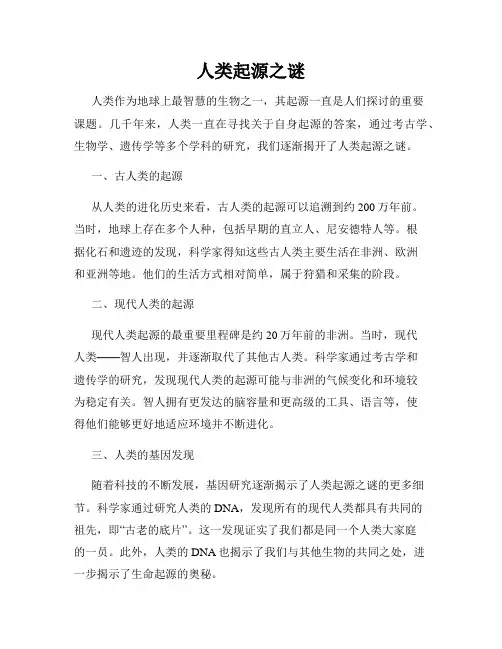 人类起源之谜

人类作为地球上最智慧的生物之一，其起源一直是人们探讨的重要课题。几千年来，人类一直在寻找关于自身起源的答案，通过考古学、生物学、遗传学等多个学科的研究，我们逐渐揭开了人类起源之谜。

一、古人类的起源

从人类的进化历史来看，古人类的起源可以追溯到约200万年前。当时，地球上存在多个人种，包括早期的直立人、尼安德特人等。根据化石和遗迹的发现，科学家得知这些古人类主要生活在非洲、欧洲和亚洲等地。他们的生活方式相对简单，属于狩猎和采集的阶段。

二、现代人类的起源

现代人类起源的最重要里程碑是约20万年前的非洲。当时，现代人类——智人出现，并逐渐取代了其他古人类。科学家通过考古学和遗传学的研究，发现现代人类的起源可能与非洲的气候变化和环境较为稳定有关。智人拥有更发达的脑容量和更高级的工具、语言等，使得他们能够更好地适应环境并不断进化。

三、人类的基因发现

随着科技的不断发展，基因研究逐渐揭示了人类起源之谜的更多细节。科学家通过研究人类的DNA，发现所有的现代人类都具有共同的祖先，即“古老的底片”。这一发现证实了我们都是同一个人类大家庭的一员。此外，人类的DNA也揭示了我们与其他生物的共同之处，进一步揭示了生命起源的奥秘。